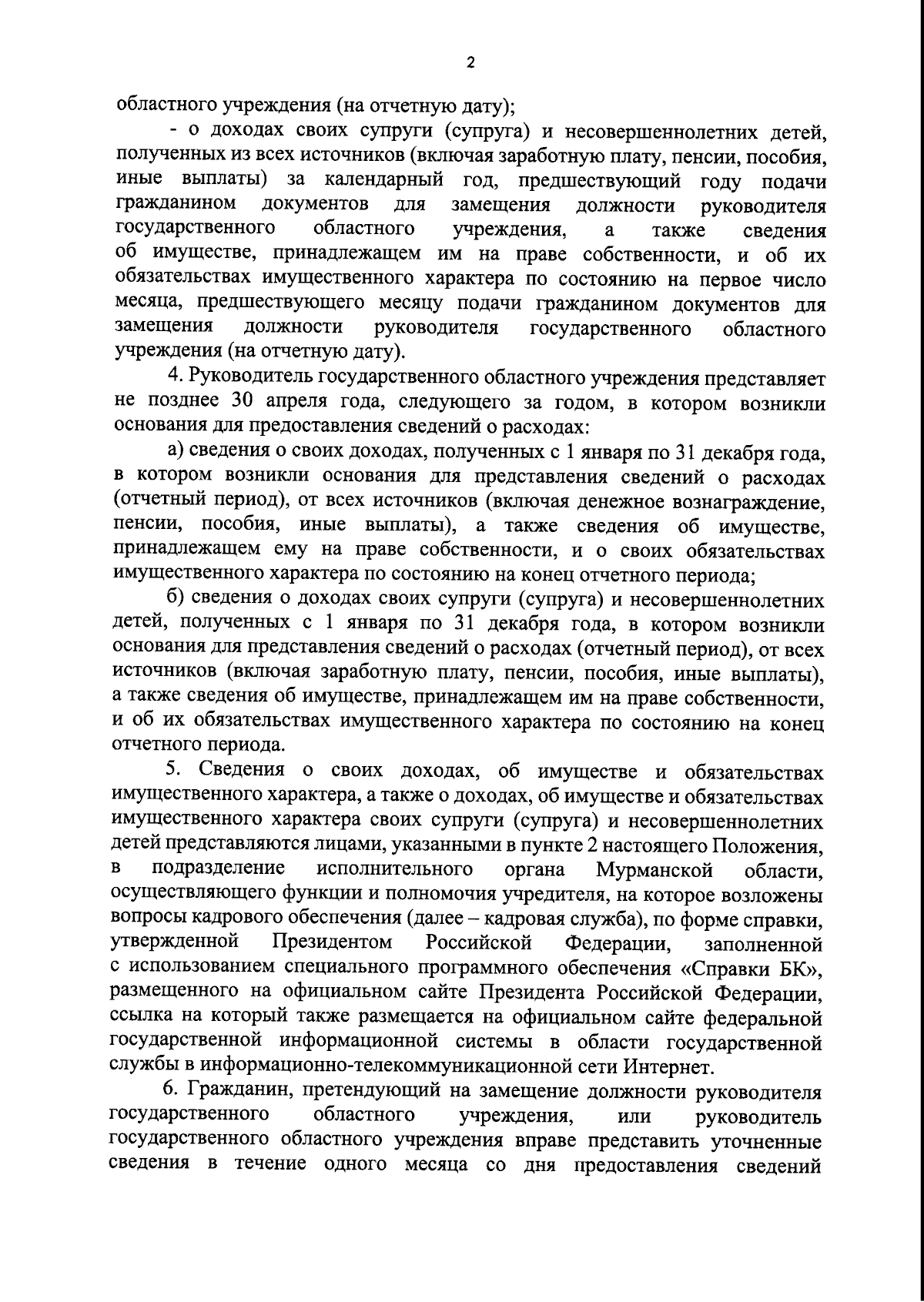 2

областного учреждения (на отчетную дату);

- о доходах своих супруги (супруга) и несовершеннолетних детей, полученных из всех источников (включая заработную плату, пенсии, пособия, иные выплаты) за календарный год, предшествующий году подачи гражданином документов для замещения должности руководителя государственного областного учреждения, а также сведения об имуществе, принадлежащем им на праве собственности, и об их обязательствах имущественного характера по состоянию на первое число месяца, предшествующего месяцу подачи гражданином документов для замещения должности руководителя государственного областного учреждения (на отчетную дату).

4. Руководитель государственного областного учреждения представляет не позднее 30 апреля года, следующего за годом, в котором возникли основания для предоставления сведений о расходах:

а) сведения о своих доходах, полученных с 1 января по 31 декабря года, в котором возникли основания для представления сведений о расходах (отчетный период), от всех источников (включая денежное вознаграждение, пенсии, пособия, иные выплаты), а также сведения об имуществе, принадлежащем ему на праве собственности, и о своих обязательствах имущественного характера по состоянию на конец отчетного периода;

б) сведения о доходах своих супруги (супруга) и несовершеннолетних детей, полученных с 1 января по 31 декабря года, в котором возникли основания для представления сведений о расходах (отчетный период), от всех источников (включая заработную плату, пенсии, пособия, иные выплаты), а также сведения об имуществе, принадлежащем им на праве собственности, и об их обязательствах имущественного характера по состоянию на конец отчетного периода.

5. Сведения о своих доходах, об имуществе и обязательствах имущественного характера, а также о доходах, об имуществе и обязательствах имущественного характера своих супруги (супруга) и несовершеннолетних детей представляются лицами, указанными в пункте 2 настоящего Положения, в подразделение исполнительного органа Мурманской области, осуществляющего функции и полномочия учредителя, на которое возложены вопросы кадрового обеспечения (далее – кадровая служба), по форме справки, утвержденной Президентом Российской Федерации, заполненной с использованием специального программного обеспечения «Справки БК», размещенного на официальном сайте Президента Российской Федерации, ссылка на который также размещается на официальном сайте федеральной государственной информационной системы в области государственной службы в информационно-телекоммуникационной сети Интернет.

6. Гражданин, претендующий на замещение должности руководителя государственного областного учреждения, или руководитель государственного областного учреждения вправе представить уточненные сведения в течение одного месяца со дня предоставления сведений